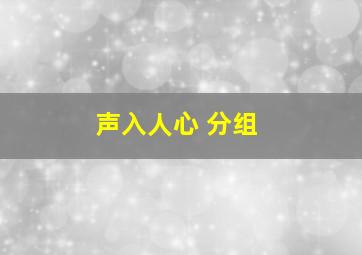 声入人心 分组